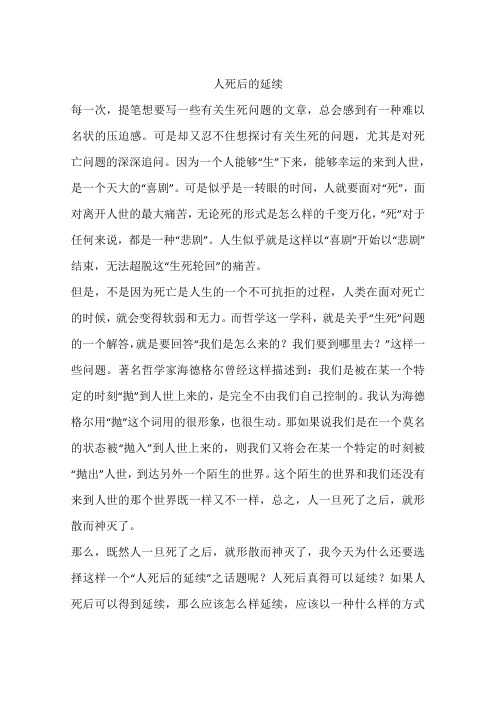 人死后的延续

每一次，提笔想要写一些有关生死问题的文章，总会感到有一种难以名状的压迫感。可是却又忍不住想探讨有关生死的问题，尤其是对死亡问题的深深追问。因为一个人能够“生”下来，能够幸运的来到人世，是一个天大的“喜剧”。可是似乎是一转眼的时间，人就要面对“死”，面对离开人世的最大痛苦，无论死的形式是怎么样的千变万化，“死”对于任何来说，都是一种“悲剧”。人生似乎就是这样以“喜剧”开始以“悲剧”结束，无法超脱这“生死轮回”的痛苦。

但是，不是因为死亡是人生的一个不可抗拒的过程，人类在面对死亡的时候，就会变得软弱和无力。而哲学这一学科，就是关乎“生死”问题的一个解答，就是要回答“我们是怎么来的？我们要到哪里去？”这样一些问题。著名哲学家海德格尔曾经这样描述到：我们是被在某一个特定的时刻“抛”到人世上来的，是完全不由我们自己控制的。我认为海德格尔用“抛”这个词用的很形象，也很生动。那如果说我们是在一个莫名的状态被“抛入”到人世上来的，则我们又将会在某一个特定的时刻被“抛出”人世，到达另外一个陌生的世界。这个陌生的世界和我们还没有来到人世的那个世界既一样又不一样，总之，人一旦死了之后，就形散而神灭了。

那么，既然人一旦死了之后，就形散而神灭了，我今天为什么还要选择这样一个“人死后的延续”之话题呢？人死后真得可以延续？如果人死后可以得到延续，那么应该怎么样延续，应该以一种什么样的方式